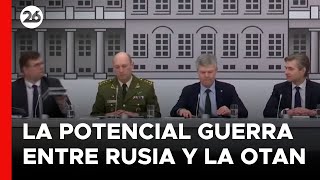 26

LA POTENCIAL GUERRA ENTRE RUSIA Y LA OTAN